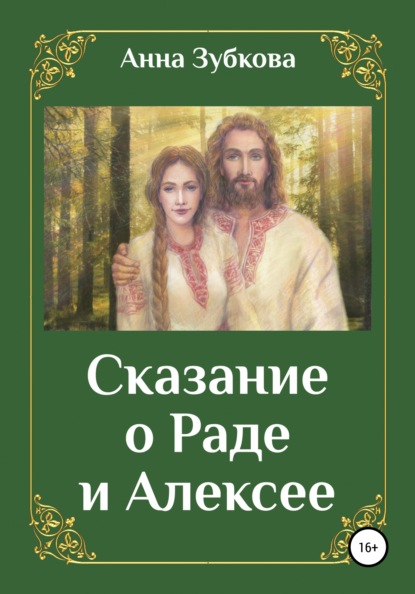 Анна Зубкова

Сказание о Раде и Алексее

16+